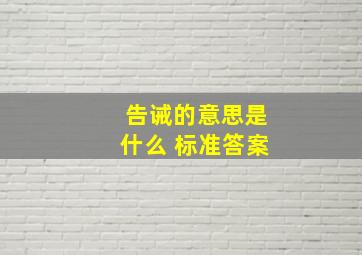 告诫的意思是什么 标准答案